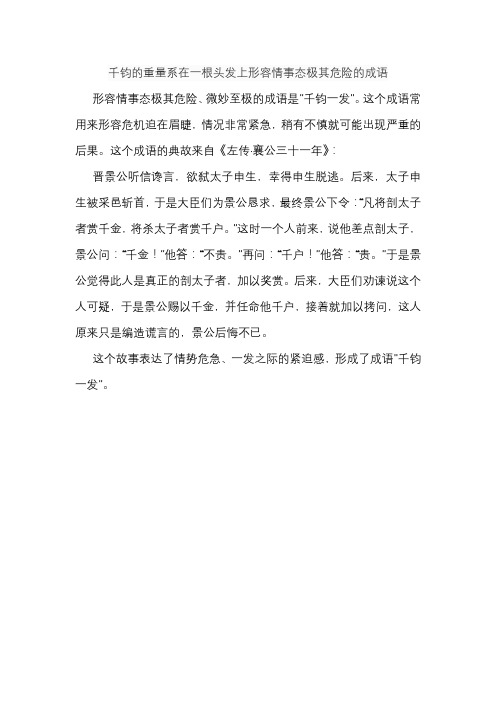 千钧的重量系在一根头发上形容情事态极其危险的成语

形容情事态极其危险、微妙至极的成语是"千钧一发"。这个成语常用来形容危机迫在眉睫，情况非常紧急，稍有不慎就可能出现严重的后果。这个成语的典故来自《左传·襄公三十一年》：

晋景公听信谗言，欲弑太子申生，幸得申生脱逃。后来，太子申生被采邑斩首，于是大臣们为景公恳求，最终景公下令："凡将剖太子者赏千金，将杀太子者赏千户。"这时一个人前来，说他差点剖太子，景公问："千金！"他答："不贵。"再问："千户！"他答："贵。"于是景公觉得此人是真正的剖太子者，加以奖赏。后来，大臣们劝谏说这个人可疑，于是景公赐以千金，并任命他千户，接着就加以拷问，这人原来只是编造谎言的，景公后悔不已。

这个故事表达了情势危急、一发之际的紧迫感，形成了成语"千钧一发"。